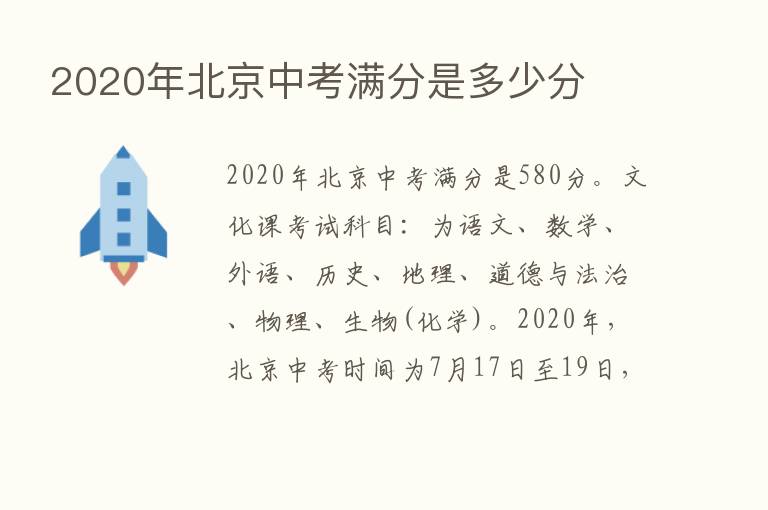 2020年北京中考满分是多少分

2020年北京中考满分是580分。文化课考试科目：为语文、数学、外语、历史、地理、道德与法治、物理、生物(化学)。2020年，北京中考时间为7月17日至19日，